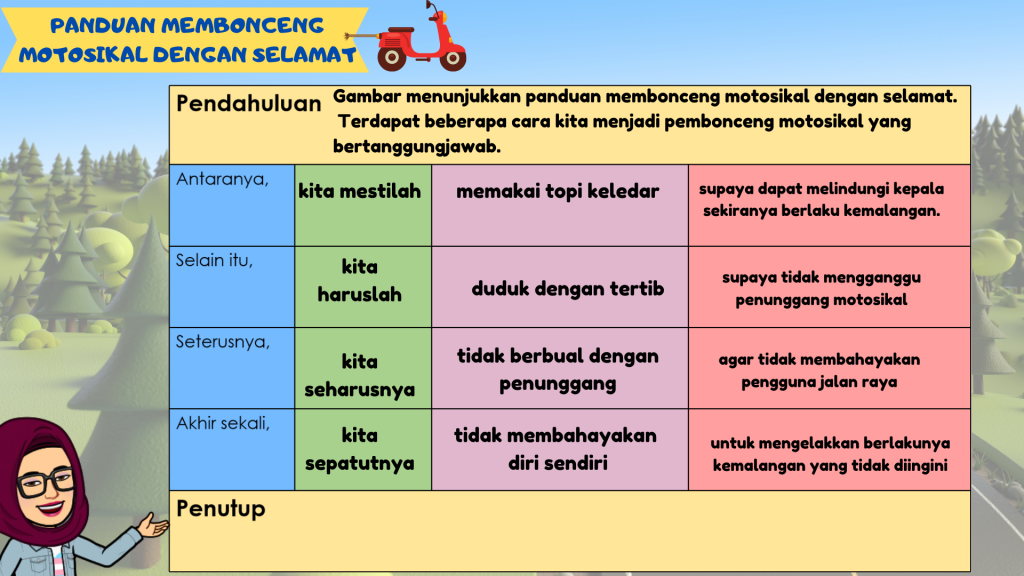 PANDUAN MEMBONCENG MOTOSIKAL DENGAN SELAMAT

| Pendahuluan | Gambar menunjukkan panduan membonceng motosikal dengan selamat. Terdapat beberapa cara kita menjadi pembonceng motosikal yang bertanggungjawab. | | |
|---|---|---|---|
| Antaranya, | kita mestilah | memakai topi keledar | supaya dapat melindungi kepala sekiranya berlaku kemalangan. |
| Selain itu, | kita haruslah | duduk dengan tertib | supaya tidak mengganggu penunggang motosikal |
| Seterusnya, | kita seharusnya | tidak berbual dengan penunggang | agar tidak membahayakan pengguna jalan raya |
| Akhir sekali, | kita sepatutnya | tidak membahayakan diri sendiri | untuk mengelakkan berlakunya kemalangan yang tidak diingini |
| Penutup | | | |